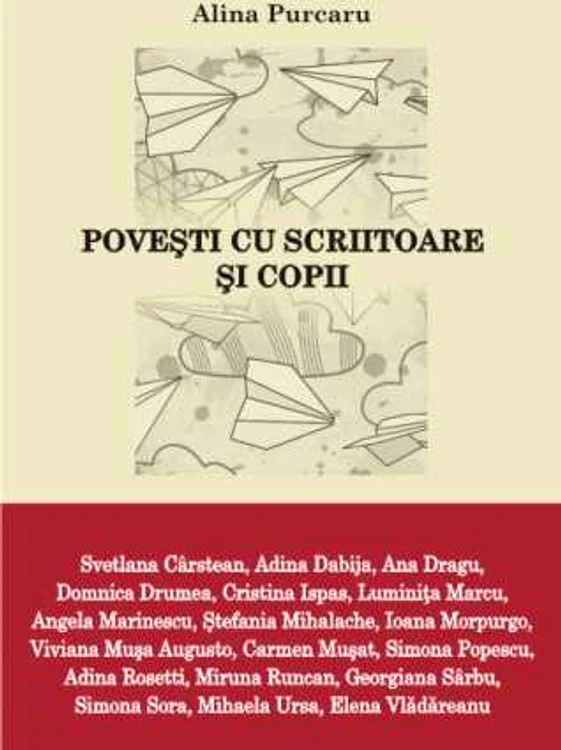 Alina Purcaru

POVEŞTI CU SCRIITOARE ŞI COPII

Svetlana Cârstean, Adina Dabija, Ana Dragu, Domnica Drumea, Cristina Ispas, Luminiţa Marcu, Angela Marinescu, Ştefania Mihalache, Ioana Morpurgo, Viviana Muşa Augusto, Carmen Muşat, Simona Popescu, Adina Rosetti, Miruna Runcan, Georgiana Sârbu, Simona Sora, Mihaela Ursa, Elena Vlădăreanu